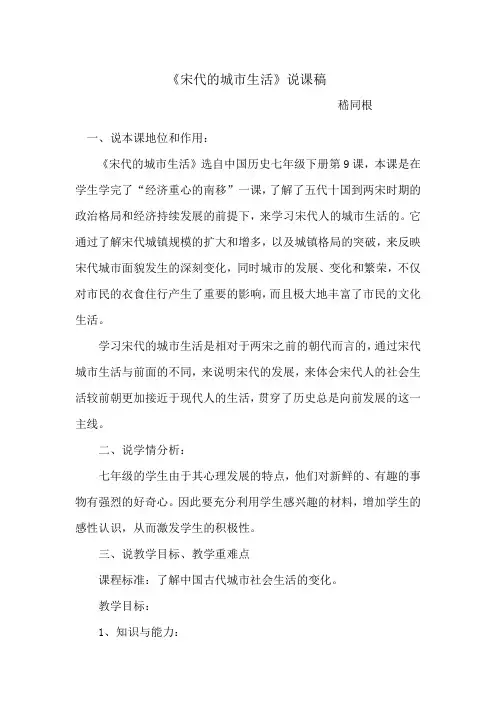 《宋代的城市生活》说课稿

嵇同根

一、说本课地位和作用：

《宋代的城市生活》选自中国历史七年级下册第9课，本课是在学生学完了“经济重心的南移”一课，了解了五代十国到两宋时期的政治格局和经济持续发展的前提下，来学习宋代人的城市生活的。它通过了解宋代城镇规模的扩大和增多，以及城镇格局的突破，来反映宋代城市面貌发生的深刻变化，同时城市的发展、变化和繁荣，不仅对市民的衣食住行产生了重要的影响，而且极大地丰富了市民的文化生活。

学习宋代的城市生活是相对于两宋之前的朝代而言的，通过宋代城市生活与前面的不同，来说明宋代的发展，来体会宋代人的社会生活较前朝更加接近于现代人的生活，贯穿了历史总是向前发展的这一主线。

二、说学情分析：

七年级的学生由于其心理发展的特点，他们对新鲜的、有趣的事物有强烈的好奇心。因此要充分利用学生感兴趣的材料，增加学生的感性认识，从而激发学生的积极性。

三、说教学目标、教学重难点

课程标准：了解中国古代城市社会生活的变化。

教学目标：

1、知识与能力：